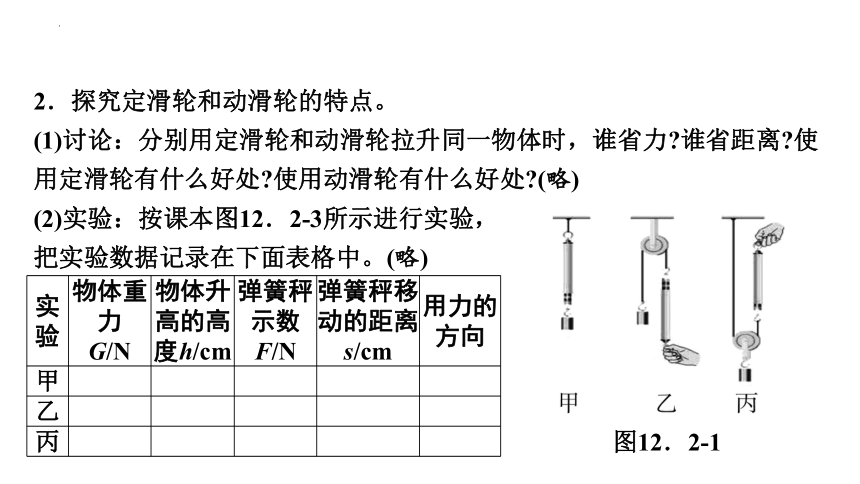 2．探究定滑轮和动滑轮的特点。

(1)讨论：分别用定滑轮和动滑轮拉升同一物体时，谁省力?谁省距离?使用定滑轮有什么好处?使用动滑轮有什么好处?(略)

(2)实验：按课本图12．2-3所示进行实验，把实验数据记录在下面表格中。(略)

| 实验 | 物体重力 $G$/N | 物体升高的高度$h$/cm | 弹簧秤示数 $F$/N | 弹簧秤移动的距离 $s$/cm | 用力的方向 |
|---|---|---|---|---|---|
| 甲 | | | | | |
| 乙 | | | | | |
| 丙 | | | | | |

甲　乙　丙

图12．2-1